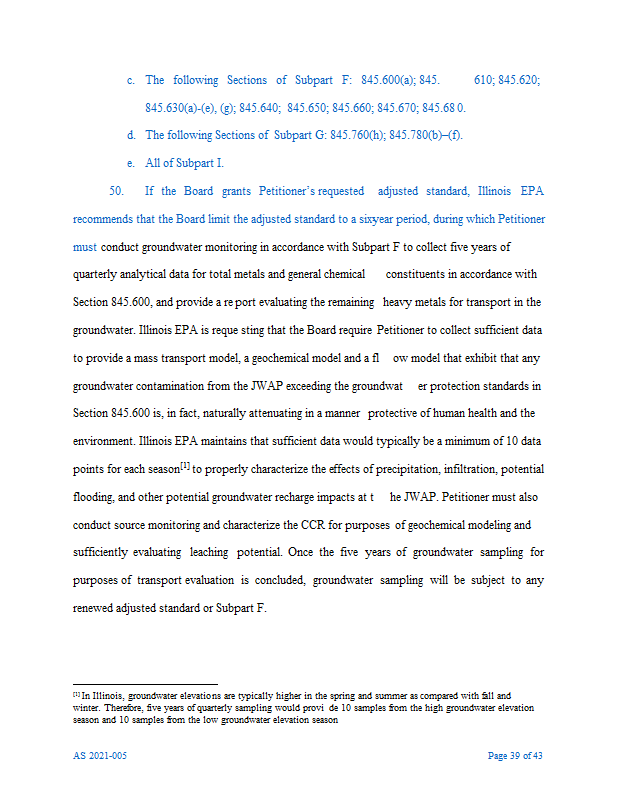 c. The following Sections of Subpart F: 845.600(a); 845. 610; 845.620; 845.630(a)-(e), (g); 845.640; 845.650; 845.660; 845.670; 845.68 0.

d. The following Sections of Subpart G: 845.760(h); 845.780(b)–(f).

e. All of Subpart I.

50. If the Board grants Petitioner's requested adjusted standard, Illinois EPA recommends that the Board limit the adjusted standard to a sixyear period, during which Petitioner must conduct groundwater monitoring in accordance with Subpart F to collect five years of quarterly analytical data for total metals and general chemical constituents in accordance with Section 845.600, and provide a re port evaluating the remaining heavy metals for transport in the groundwater. Illinois EPA is reque sting that the Board require Petitioner to collect sufficient data to provide a mass transport model, a geochemical model and a fl ow model that exhibit that any groundwater contamination from the JWAP exceeding the groundwat er protection standards in Section 845.600 is, in fact, naturally attenuating in a manner protective of human health and the environment. Illinois EPA maintains that sufficient data would typically be a minimum of 10 data points for each season$^{[1]}$ to properly characterize the effects of precipitation, infiltration, potential flooding, and other potential groundwater recharge impacts at t he JWAP. Petitioner must also conduct source monitoring and characterize the CCR for purposes of geochemical modeling and sufficiently evaluating leaching potential. Once the five years of groundwater sampling for purposes of transport evaluation is concluded, groundwater sampling will be subject to any renewed adjusted standard or Subpart F.

$^{[1]}$ In Illinois, groundwater elevations are typically higher in the spring and summer as compared with fall and winter. Therefore, five years of quarterly sampling would provi de 10 samples from the high groundwater elevation season and 10 samples from the low groundwater elevation season

AS 2021-005

Page 39 of 43